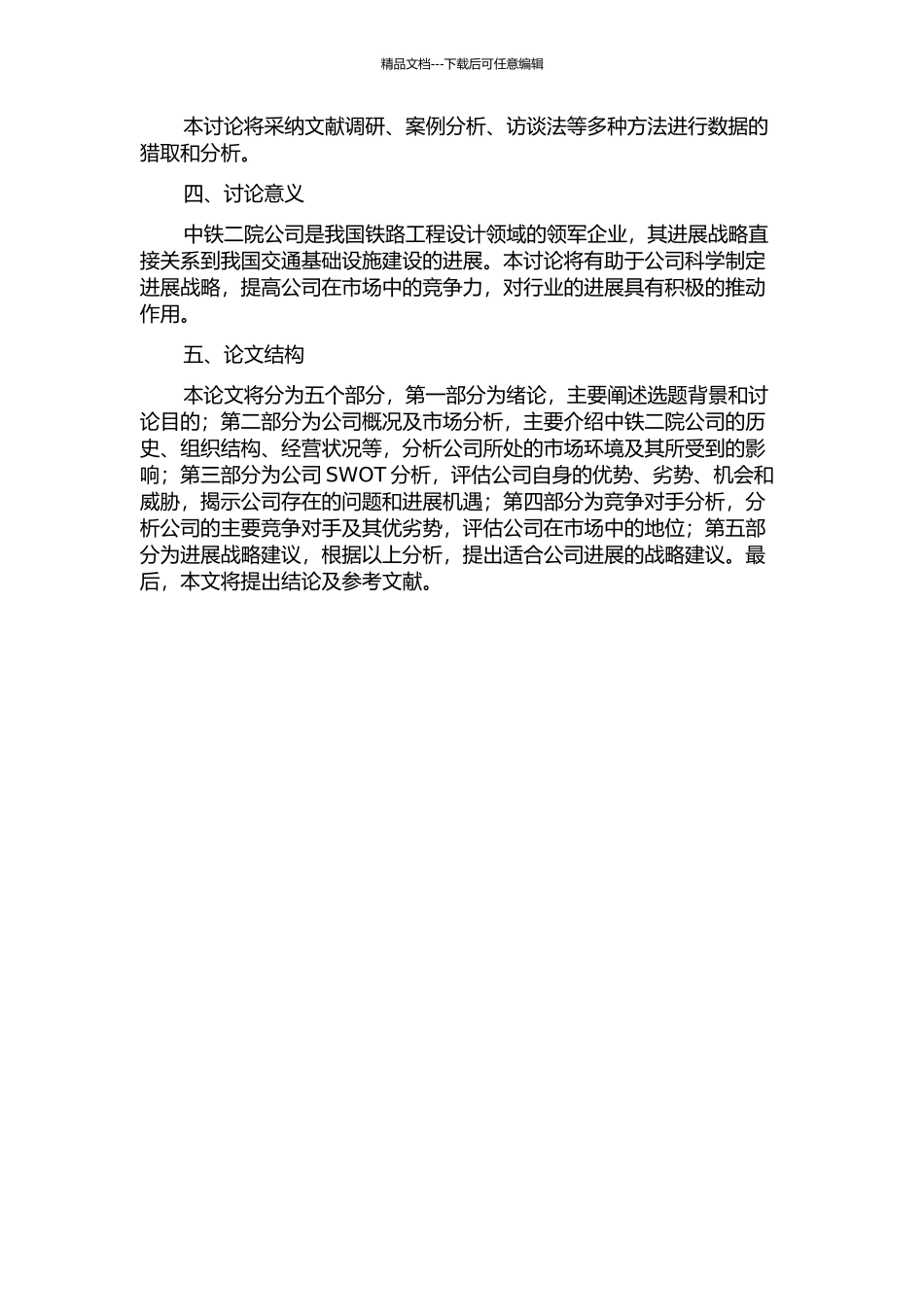 精品文档---下载后可任意编辑

本讨论将采纳文献调研、案例分析、访谈法等多种方法进行数据的猎取和分析。

四、讨论意义

中铁二院公司是我国铁路工程设计领域的领军企业，其进展战略直接关系到我国交通基础设施建设的进展。本讨论将有助于公司科学制定进展战略，提高公司在市场中的竞争力，对行业的进展具有积极的推动作用。

五、论文结构

本论文将分为五个部分，第一部分为绪论，主要阐述选题背景和讨论目的；第二部分为公司概况及市场分析，主要介绍中铁二院公司的历史、组织结构、经营状况等，分析公司所处的市场环境及其所受到的影响；第三部分为公司 SWOT 分析，评估公司自身的优势、劣势、机会和威胁，揭示公司存在的问题和进展机遇；第四部分为竞争对手分析，分析公司的主要竞争对手及其优劣势，评估公司在市场中的地位；第五部分为进展战略建议，根据以上分析，提出适合公司进展的战略建议。最后，本文将提出结论及参考文献。